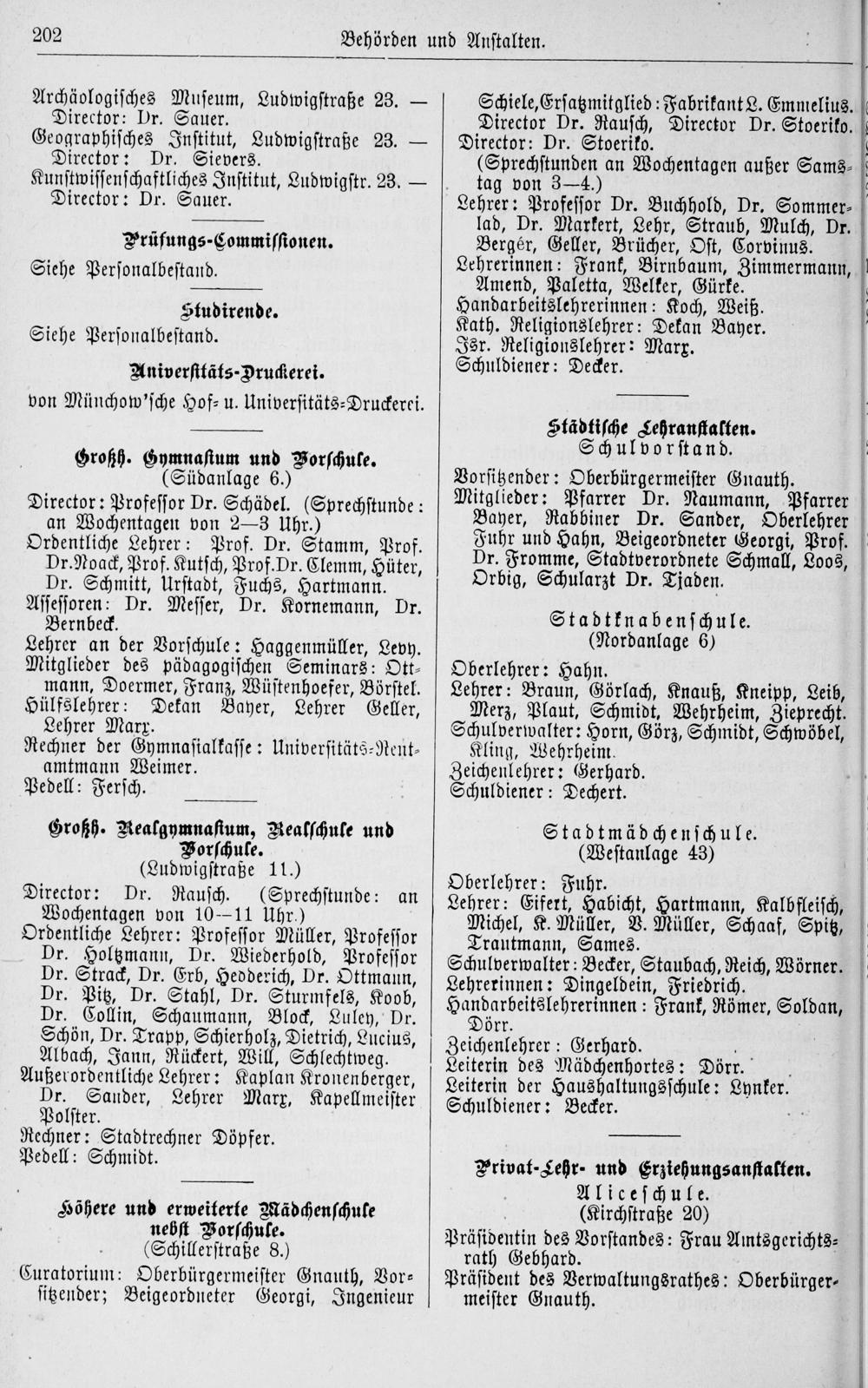 202 Behörden und Anstalten.

Archäologisches Museum, Ludwigstraße 23. — Director: Dr. Sauer.
Geographisches Institut, Ludwigstraße 23. — Director: Dr. Sievers.
Kunstwissenschaftliches Institut, Ludwigstr. 23. — Director: Dr. Sauer.

Prüfungs-Commissionen.
Siehe Personalbestand.

Studirende.
Siehe Personalbestand.

Universitäts-Druckerei.
von Münchow'sche Hof- u. Universitäts-Druckerei.

Großh. Gymnasium und Vorschule.
(Südanlage 6.)
Director: Professor Dr. Schädel. (Sprechstunde: an Wochentagen von 2—3 Uhr.)
Ordentliche Lehrer: Prof. Dr. Stamm, Prof. Dr. Noack, Prof. Kutsch, Prof. Dr. Clemm, Hüter, Dr. Schmitt, Urstadt, Fuchs, Hartmann.
Assessoren: Dr. Messer, Dr. Kornemann, Dr. Bernbeck.
Lehrer an der Vorschule: Haggenmüller, Levy.
Mitglieder des pädagogischen Seminars: Ottmann, Doermer, Franz, Wüstenhoefer, Börstel.
Hülfslehrer: Dekan Bayer, Lehrer Geller, Lehrer Marx.
Rechner der Gymnasialkasse: Universitäts-Rentamtmann Weimer.
Pedell: Fersch.

Großh. Realgymnasium, Realschule und Vorschule.
(Ludwigstraße 11.)
Director: Dr. Rausch. (Sprechstunde: an Wochentagen von 10—11 Uhr.)
Ordentliche Lehrer: Professor Müller, Professor Dr. Holtzmann, Dr. Wiederhold, Professor Dr. Strack, Dr. Erb, Hedderich, Dr. Ottmann, Dr. Pitz, Dr. Stahl, Dr. Sturmfels, Koob, Dr. Collin, Schaumann, Block, Luley, Dr. Schön, Dr. Trapp, Schierholz, Dietrich, Lucius, Albach, Jann, Rückert, Will, Schlechtweg.
Außerordentliche Lehrer: Kaplan Kronenberger, Dr. Sander, Lehrer Marx, Kapellmeister Polster.
Rechner: Stadtrechner Döpfer.
Pedell: Schmidt.

Höhere und erweiterte Mädchenschule nebst Vorschule.
(Schillerstraße 8.)
Curatorium: Oberbürgermeister Gnauth, Vorsitzender; Beigeordneter Georgi, Ingenieur Schiele, Ersatzmitglied: Fabrikant L. Emmelius. Director Dr. Rausch, Director Dr. Stoeriko.
Director: Dr. Stoeriko.
(Sprechstunden an Wochentagen außer Samstag von 3—4.)
Lehrer: Professor Dr. Buchhold, Dr. Sommerlad, Dr. Markert, Lehr, Straub, Mulch, Dr. Bergér, Geller, Brücher, Ost, Corvinus.
Lehrerinnen: Frank, Birnbaum, Zimmermann, Amend, Paletta, Welker, Gürke.
Handarbeitslehrerinnen: Koch, Weiß.
Kath. Religionslehrer: Dekan Bayer.
Isr. Religionslehrer: Marx.
Schuldiener: Decker.

Städtische Lehranstalten.
Schulvorstand.
Vorsitzender: Oberbürgermeister Gnauth.
Mitglieder: Pfarrer Dr. Naumann, Pfarrer Bayer, Rabbiner Dr. Sander, Oberlehrer Fuhr und Hahn, Beigeordneter Georgi, Prof. Dr. Fromme, Stadtverordnete Schmall, Loos, Orbig, Schularzt Dr. Tjaden.

Stadtknabenschule.
(Nordanlage 6)
Oberlehrer: Hahn.
Lehrer: Braun, Görlach, Knauß, Kneipp, Leib, Merz, Plaut, Schmidt, Wehrheim, Zieprecht.
Schulverwalter: Horn, Görz, Schmidt, Schwöbel, Kling, Wehrheim.
Zeichenlehrer: Gerhard.
Schuldiener: Dechert.

Stadtmädchenschule.
(Westanlage 43)
Oberlehrer: Fuhr.
Lehrer: Eifert, Habicht, Hartmann, Kalbfleisch, Michel, K. Müller, V. Müller, Schaaf, Spitz, Trautmann, Sames.
Schulverwalter: Becker, Staubach, Reich, Wörner.
Lehrerinnen: Dingeldein, Friedrich.
Handarbeitslehrerinnen: Frank, Römer, Soldan, Dörr.
Zeichenlehrer: Gerhard.
Leiterin des Mädchenhortes: Dörr.
Leiterin der Haushaltungsschule: Lynker.
Schuldiener: Becker.

Privat-Lehr- und Erziehungsanstalten.
Aliceschule.
(Kirchstraße 20)
Präsidentin des Vorstandes: Frau Amtsgerichtsrath Gebhard.
Präsident des Verwaltungsrathes: Oberbürgermeister Gnauth.